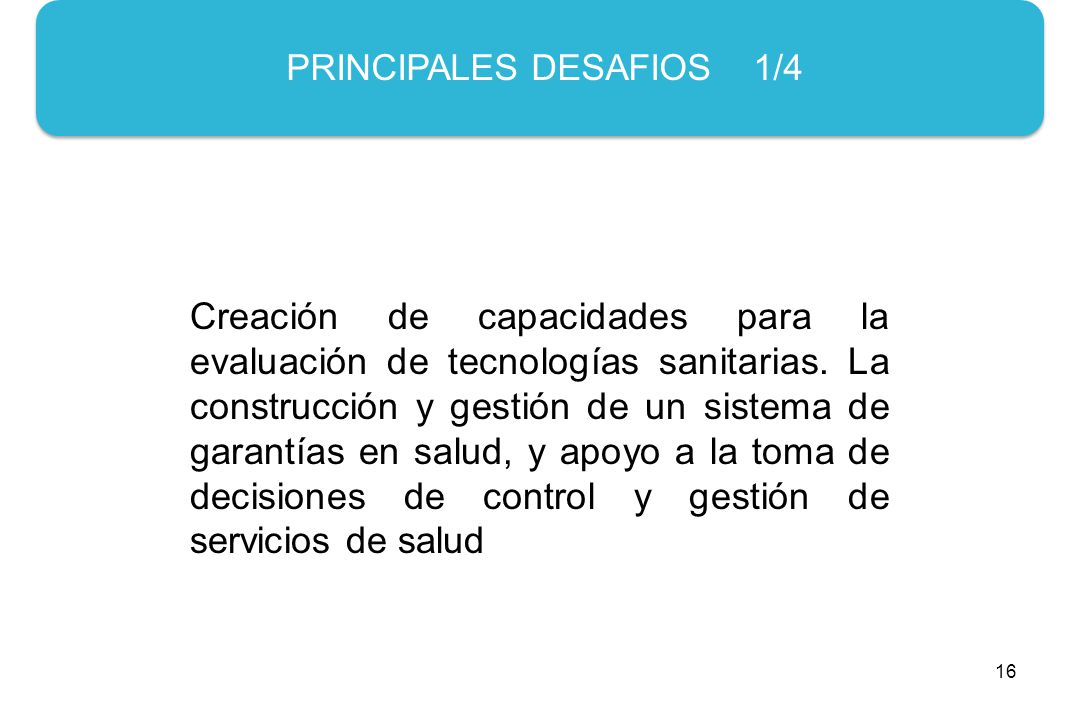 PRINCIPALES DESAFIOS 1/4

Creación de capacidades para la evaluación de tecnologías sanitarias. La construcción y gestión de un sistema de garantías en salud, y apoyo a la toma de decisiones de control y gestión de servicios de salud

16